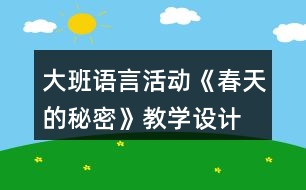 大班语言活动《春天的秘密》教学设计